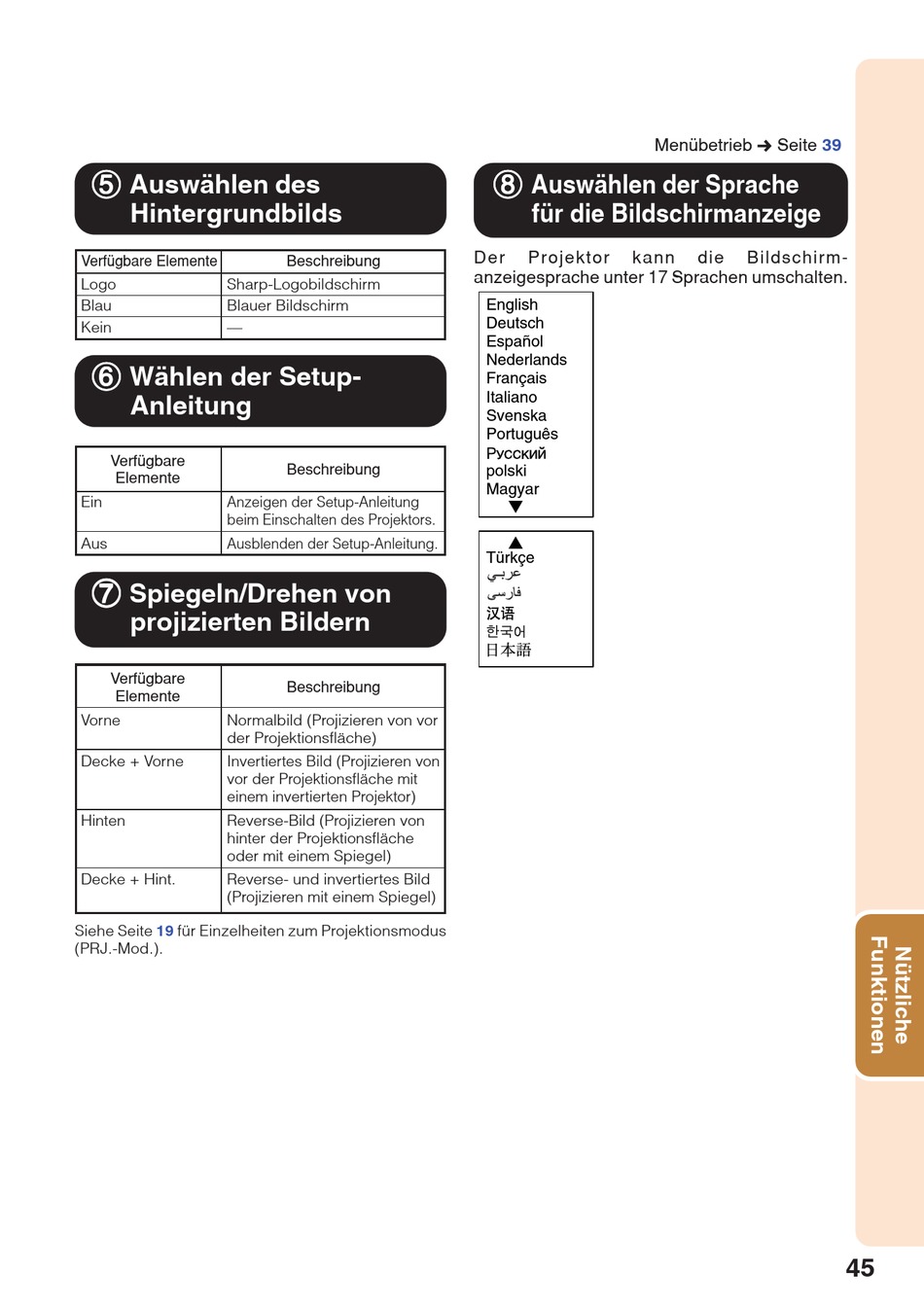 Menübetrieb ➔ Seite 39

⑤ Auswählen des Hintergrundbilds

| Verfügbare Elemente | Beschreibung |
|---|---|
| Logo | Sharp-Logobildschirm |
| Blau | Blauer Bildschirm |
| Kein | — |

⑥ Wählen der Setup-Anleitung

| Verfügbare Elemente | Beschreibung |
|---|---|
| Ein | Anzeigen der Setup-Anleitung beim Einschalten des Projektors. |
| Aus | Ausblenden der Setup-Anleitung. |

⑦ Spiegeln/Drehen von projizierten Bildern

| Verfügbare Elemente | Beschreibung |
|---|---|
| Vorne | Normalbild (Projizieren von vor der Projektionsfläche) |
| Decke + Vorne | Invertiertes Bild (Projizieren von vor der Projektionsfläche mit einem invertierten Projektor) |
| Hinten | Reverse-Bild (Projizieren von hinter der Projektionsfläche oder mit einem Spiegel) |
| Decke + Hint. | Reverse- und invertiertes Bild (Projizieren mit einem Spiegel) |

Siehe Seite 19 für Einzelheiten zum Projektionsmodus (PRJ.-Mod.).

⑧ Auswählen der Sprache für die Bildschirmanzeige

Der Projektor kann die Bildschirmanzeigesprache unter 17 Sprachen umschalten.

English
Deutsch
Español
Nederlands
Français
Italiano
Svenska
Português
Русский
polski
Magyar
▼

▲
Türkçe
عربي
فارسی
汉语
한국어
日本語

Nützliche Funktionen

45